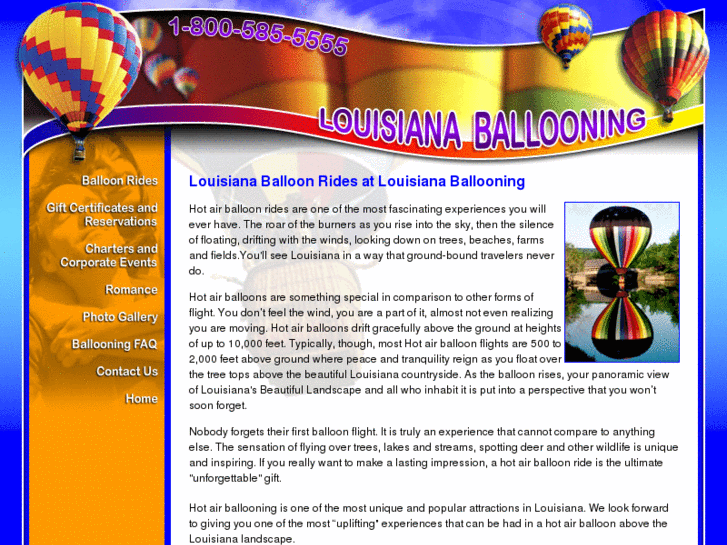 1-800-585-5555

LOUISIANA BALLOONING

Balloon Rides

Gift Certificates and Reservations

Charters and Corporate Events

Romance

Photo Gallery

Ballooning FAQ

Contact Us

Home

Louisiana Balloon Rides at Louisiana Ballooning

Hot air balloon rides are one of the most fascinating experiences you will ever have. The roar of the burners as you rise into the sky, then the silence of floating, drifting with the winds, looking down on trees, beaches, farms and fields.You'll see Louisiana in a way that ground-bound travelers never do.

Hot air balloons are something special in comparison to other forms of flight. You don't feel the wind, you are a part of it, almost not even realizing you are moving. Hot air balloons drift gracefully above the ground at heights of up to 10,000 feet. Typically, though, most Hot air balloon flights are 500 to 2,000 feet above ground where peace and tranquility reign as you float over the tree tops above the beautiful Louisiana countryside. As the balloon rises, your panoramic view of Louisiana's Beautiful Landscape and all who inhabit it is put into a perspective that you won't soon forget.

Nobody forgets their first balloon flight. It is truly an experience that cannot compare to anything else. The sensation of flying over trees, lakes and streams, spotting deer and other wildlife is unique and inspiring. If you really want to make a lasting impression, a hot air balloon ride is the ultimate "unforgettable" gift.

Hot air ballooning is one of the most unique and popular attractions in Louisiana. We look forward to giving you one of the most "uplifting" experiences that can be had in a hot air balloon above the Louisiana landscape.